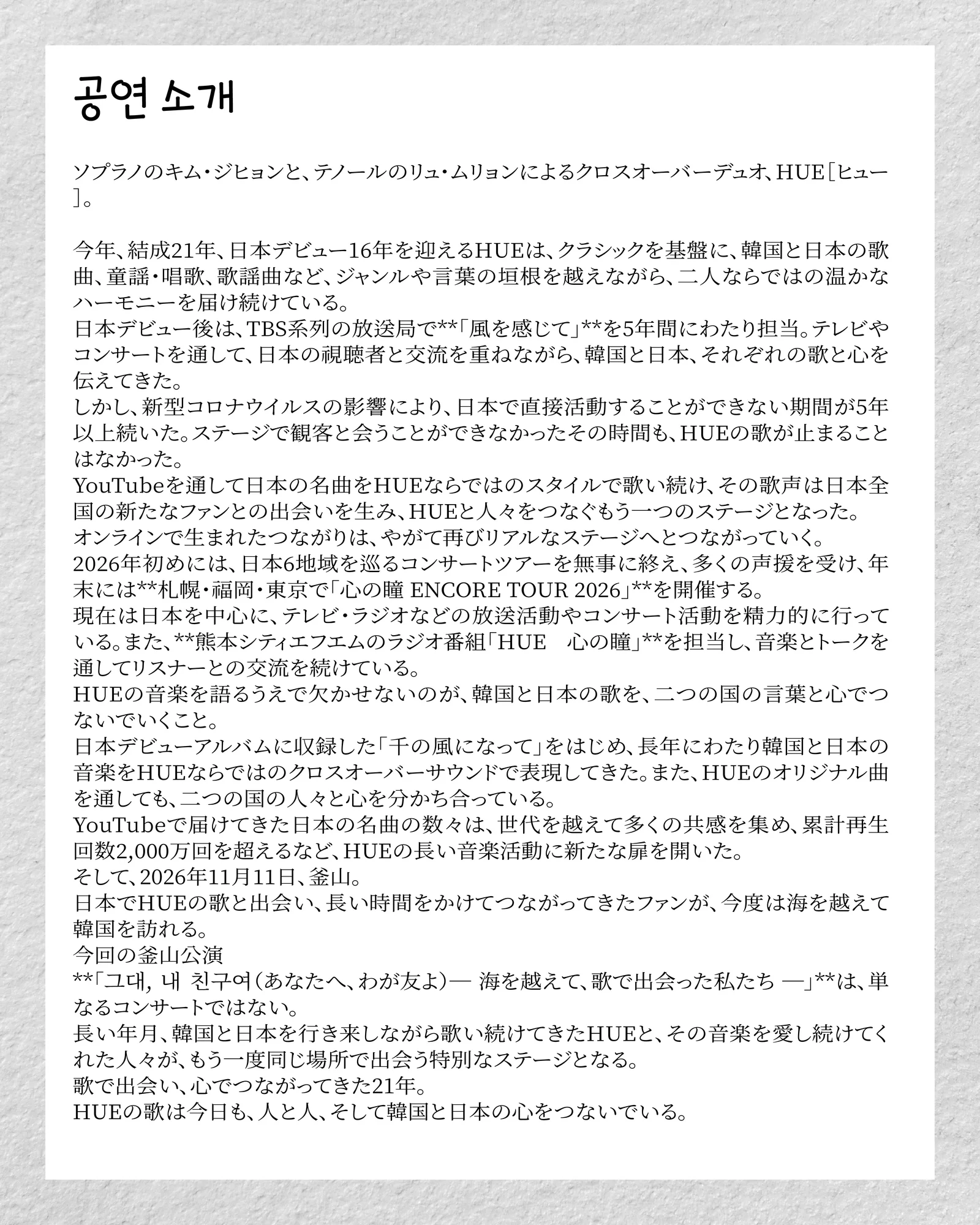 공연 소개

ソプラノのキム・ジヒョンと、テノールのリュ・ムリョンによるクロスオーバーデュオ、HUE［ヒュー］。

今年、結成21年、日本デビュー16年を迎えるHUEは、クラシックを基盤に、韓国と日本の歌曲、童謡・唱歌、歌謡曲など、ジャンルや言葉の垣根を越えながら、二人ならではの温かなハーモニーを届け続けている。

日本デビュー後は、TBS系列の放送局で**「風を感じて」**を5年間にわたり担当。テレビやコンサートを通して、日本の視聴者と交流を重ねながら、韓国と日本、それぞれの歌と心を伝えてきた。

しかし、新型コロナウイルスの影響により、日本で直接活動することができない期間が5年以上続いた。ステージで観客と会うことができなかったその時間も、HUEの歌が止まることはなかった。

YouTubeを通して日本の名曲をHUEならではのスタイルで歌い続け、その歌声は日本全国の新たなファンとの出会いを生み、HUEと人々をつなぐもう一つのステージとなった。

オンラインで生まれたつながりは、やがて再びリアルなステージへとつながっていく。

2026年初めには、日本6地域を巡るコンサートツアーを無事に終え、多くの声援を受け、年末には**札幌・福岡・東京で「心の瞳 ENCORE TOUR 2026」**を開催する。

現在は日本を中心に、テレビ・ラジオなどの放送活動やコンサート活動を精力的に行っている。また、**熊本シティエフエムのラジオ番組「HUE　心の瞳」**を担当し、音楽とトークを通してリスナーとの交流を続けている。

HUEの音楽を語るうえで欠かせないのが、韓国と日本の歌を、二つの国の言葉と心でつないでいくこと。

日本デビューアルバムに収録した「千の風になって」をはじめ、長年にわたり韓国と日本の音楽をHUEならではのクロスオーバーサウンドで表現してきた。また、HUEのオリジナル曲を通しても、二つの国の人々と心を分かち合っている。

YouTubeで届けてきた日本の名曲の数々は、世代を越えて多くの共感を集め、累計再生回数2,000万回を超えるなど、HUEの長い音楽活動に新たな扉を開いた。

そして、2026年11月11日、釜山。

日本でHUEの歌と出会い、長い時間をかけてつながってきたファンが、今度は海を越えて韓国を訪れる。

今回の釜山公演

**「그대, 내 친구여（あなたへ、わが友よ）— 海を越えて、歌で出会った私たち —」**は、単なるコンサートではない。

長い年月、韓国と日本を行き来しながら歌い続けてきたHUEと、その音楽を愛し続けてくれた人々が、もう一度同じ場所で出会う特別なステージとなる。

歌で出会い、心でつながってきた21年。

HUEの歌は今日も、人と人、そして韓国と日本の心をつないでいる。